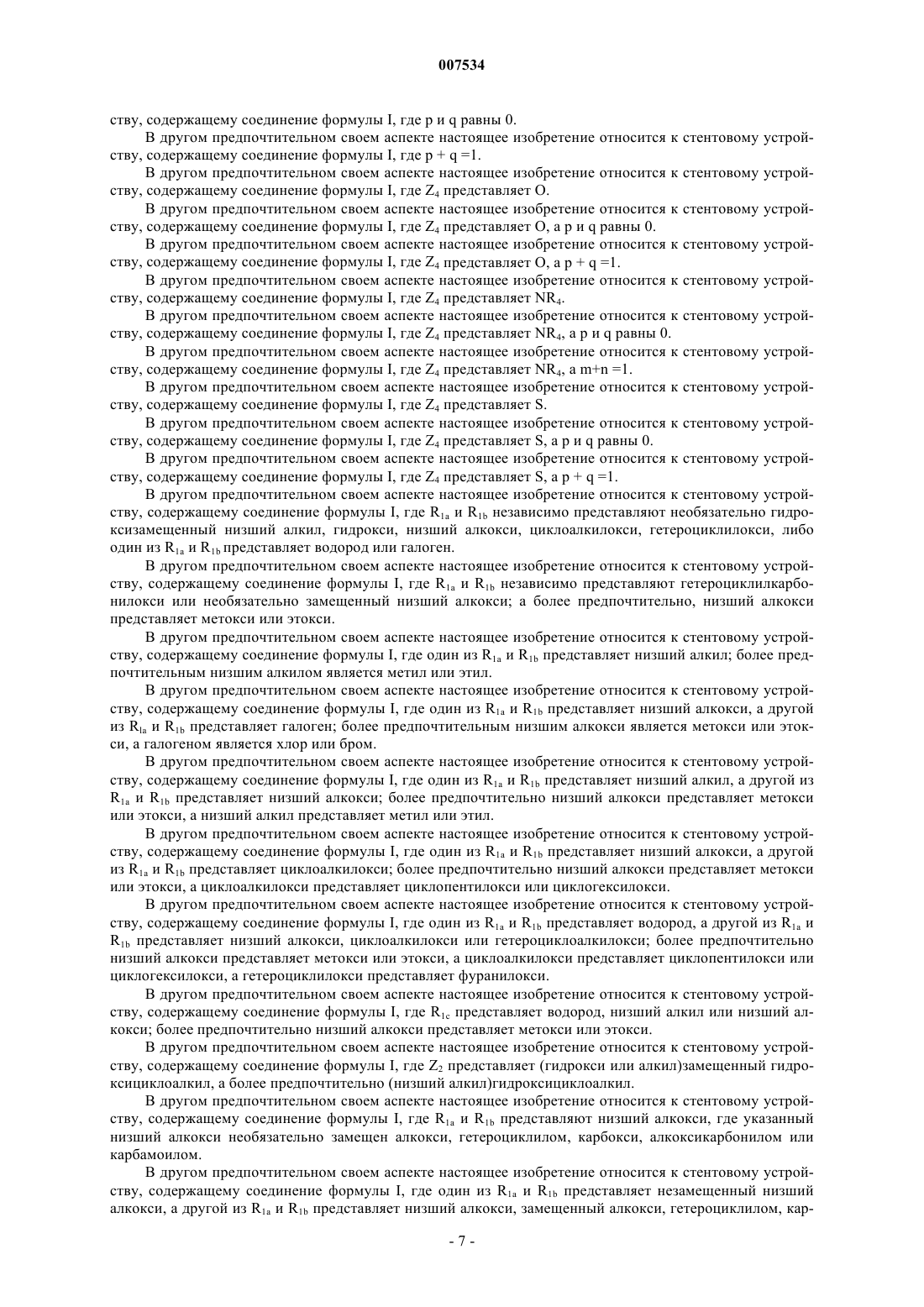 007534

ству, содержащему соединение формулы I, где p и q равны 0.

В другом предпочтительном своем аспекте настоящее изобретение относится к стентовому устройству, содержащему соединение формулы I, где p + q =1.

В другом предпочтительном своем аспекте настоящее изобретение относится к стентовому устройству, содержащему соединение формулы I, где $Z_4$ представляет O.

В другом предпочтительном своем аспекте настоящее изобретение относится к стентовому устройству, содержащему соединение формулы I, где $Z_4$ представляет O, а p и q равны 0.

В другом предпочтительном своем аспекте настоящее изобретение относится к стентовому устройству, содержащему соединение формулы I, где $Z_4$ представляет O, а p + q =1.

В другом предпочтительном своем аспекте настоящее изобретение относится к стентовому устройству, содержащему соединение формулы I, где $Z_4$ представляет $NR_4$.

В другом предпочтительном своем аспекте настоящее изобретение относится к стентовому устройству, содержащему соединение формулы I, где $Z_4$ представляет $NR_4$, а p и q равны 0.

В другом предпочтительном своем аспекте настоящее изобретение относится к стентовому устройству, содержащему соединение формулы I, где $Z_4$ представляет $NR_4$, а m+n =1.

В другом предпочтительном своем аспекте настоящее изобретение относится к стентовому устройству, содержащему соединение формулы I, где $Z_4$ представляет S.

В другом предпочтительном своем аспекте настоящее изобретение относится к стентовому устройству, содержащему соединение формулы I, где $Z_4$ представляет S, а p и q равны 0.

В другом предпочтительном своем аспекте настоящее изобретение относится к стентовому устройству, содержащему соединение формулы I, где $Z_4$ представляет S, а p + q =1.

В другом предпочтительном своем аспекте настоящее изобретение относится к стентовому устройству, содержащему соединение формулы I, где $R_{1a}$ и $R_{1b}$ независимо представляют необязательно гидроксизамещенный низший алкил, гидрокси, низший алкокси, циклоалкилокси, гетероциклилокси, либо один из $R_{1a}$ и $R_{1b}$ представляет водород или галоген.

В другом предпочтительном своем аспекте настоящее изобретение относится к стентовому устройству, содержащему соединение формулы I, где $R_{1a}$ и $R_{1b}$ независимо представляют гетероциклилкарбонилокси или необязательно замещенный низший алкокси; а более предпочтительно, низший алкокси представляет метокси или этокси.

В другом предпочтительном своем аспекте настоящее изобретение относится к стентовому устройству, содержащему соединение формулы I, где один из $R_{1a}$ и $R_{1b}$ представляет низший алкил; более предпочтительным низшим алкилом является метил или этил.

В другом предпочтительном своем аспекте настоящее изобретение относится к стентовому устройству, содержащему соединение формулы I, где один из $R_{1a}$ и $R_{1b}$ представляет низший алкокси, а другой из $R_{1a}$ и $R_{1b}$ представляет галоген; более предпочтительным низшим алкокси является метокси или этокси, а галогеном является хлор или бром.

В другом предпочтительном своем аспекте настоящее изобретение относится к стентовому устройству, содержащему соединение формулы I, где один из $R_{1a}$ и $R_{1b}$ представляет низший алкил, а другой из $R_{1a}$ и $R_{1b}$ представляет низший алкокси; более предпочтительно низший алкокси представляет метокси или этокси, а низший алкил представляет метил или этил.

В другом предпочтительном своем аспекте настоящее изобретение относится к стентовому устройству, содержащему соединение формулы I, где один из $R_{1a}$ и $R_{1b}$ представляет низший алкокси, а другой из $R_{1a}$ и $R_{1b}$ представляет циклоалкилокси; более предпочтительно низший алкокси представляет метокси или этокси, а циклоалкилокси представляет циклопентилокси или циклогексилокси.

В другом предпочтительном своем аспекте настоящее изобретение относится к стентовому устройству, содержащему соединение формулы I, где один из $R_{1a}$ и $R_{1b}$ представляет водород, а другой из $R_{1a}$ и $R_{1b}$ представляет низший алкокси, циклоалкилокси или гетероциклоалкилокси; более предпочтительно низший алкокси представляет метокси или этокси, а циклоалкилокси представляет циклопентилокси или циклогексилокси, а гетероциклилокси представляет фуранилокси.

В другом предпочтительном своем аспекте настоящее изобретение относится к стентовому устройству, содержащему соединение формулы I, где $R_{1c}$ представляет водород, низший алкил или низший алкокси; более предпочтительно низший алкокси представляет метокси или этокси.

В другом предпочтительном своем аспекте настоящее изобретение относится к стентовому устройству, содержащему соединение формулы I, где $Z_2$ представляет (гидрокси или алкил)замещенный гидроксициклоалкил, а более предпочтительно (низший алкил)гидроксициклоалкил.

В другом предпочтительном своем аспекте настоящее изобретение относится к стентовому устройству, содержащему соединение формулы I, где $R_{1a}$ и $R_{1b}$ представляют низший алкокси, где указанный низший алкокси необязательно замещен алкокси, гетероциклилом, карбокси, алкоксикарбонилом или карбамоилом.

В другом предпочтительном своем аспекте настоящее изобретение относится к стентовому устройству, содержащему соединение формулы I, где один из $R_{1a}$ и $R_{1b}$ представляет незамещенный низший алкокси, а другой из $R_{1a}$ и $R_{1b}$ представляет низший алкокси, замещенный алкокси, гетероциклилом, кар-

- 7 -